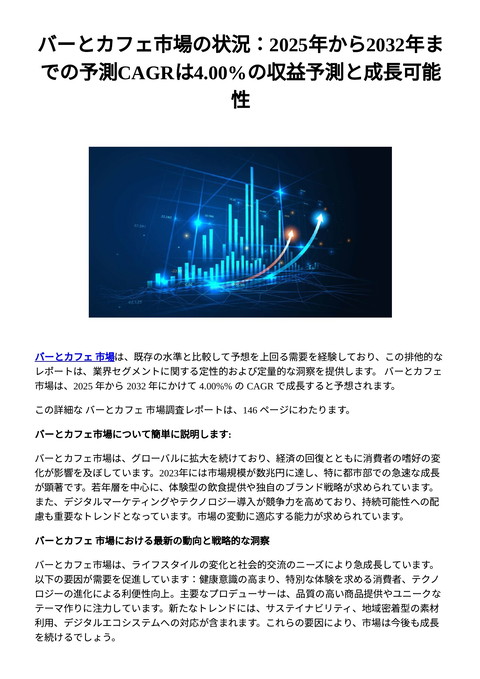 バーとカフェ市場の状況：2025年から2032年までの予測CAGRは4.00%の収益予測と成長可能性

バーとカフェ 市場は、既存の水準と比較して予想を上回る需要を経験しており、この排他的なレポートは、業界セグメントに関する定性的および定量的な洞察を提供します。 バーとカフェ 市場は、2025 年から 2032 年にかけて 4.00%% の CAGR で成長すると予想されます。

この詳細な バーとカフェ 市場調査レポートは、146 ページにわたります。

バーとカフェ市場について簡単に説明します:

バーとカフェ市場は、グローバルに拡大を続けており、経済の回復とともに消費者の嗜好の変化が影響を及ぼしています。2023年には市場規模が数兆円に達し、特に都市部での急速な成長が顕著です。若年層を中心に、体験型の飲食提供や独自のブランド戦略が求められています。また、デジタルマーケティングやテクノロジー導入が競争力を高めており、持続可能性への配慮も重要なトレンドとなっています。市場の変動に適応する能力が求められています。

バーとカフェ 市場における最新の動向と戦略的な洞察

バーとカフェ市場は、ライフスタイルの変化と社会的交流のニーズにより急成長しています。以下の要因が需要を促進しています：健康意識の高まり、特別な体験を求める消費者、テクノロジーの進化による利便性向上。主要なプロデューサーは、品質の高い商品提供やユニークなテーマ作りに注力しています。新たなトレンドには、サステイナビリティ、地域密着型の素材利用、デジタルエコシステムへの対応が含まれます。これらの要因により、市場は今後も成長を続けるでしょう。